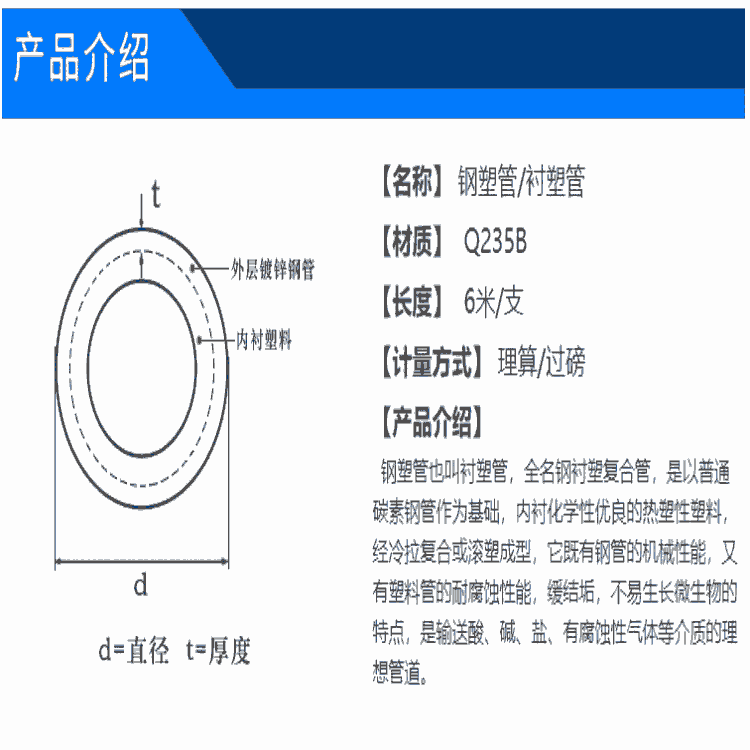 产品介绍

t

外层镀锌钢管

内衬塑料

d

d=直径 t=厚度

【名称】钢塑管/衬塑管

【材质】 Q235B

【长度】 6米/支

【计量方式】理算/过磅

【产品介绍】

钢塑管也叫衬塑管，全名钢衬塑复合管，是以普通碳素钢管作为基础，内衬化学性优良的热塑性塑料，经冷拉复合或滚塑成型，它既有钢管的机械性能，又有塑料管的耐腐蚀性能，缓结垢，不易生长微生物的特点，是输送酸、碱、盐、有腐蚀性气体等介质的理想管道。